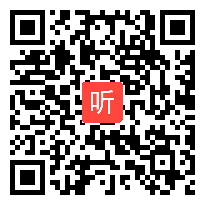 听